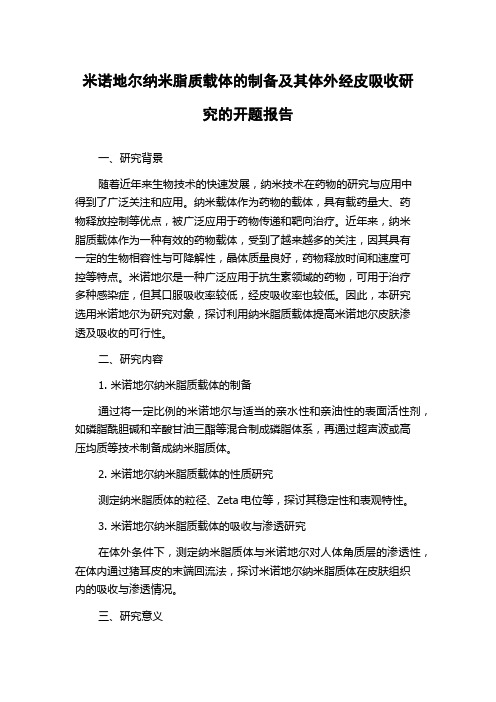 米诺地尔纳米脂质载体的制备及其体外经皮吸收研究的开题报告

一、研究背景

随着近年来生物技术的快速发展，纳米技术在药物的研究与应用中得到了广泛关注和应用。纳米载体作为药物的载体，具有载药量大、药物释放控制等优点，被广泛应用于药物传递和靶向治疗。近年来，纳米脂质载体作为一种有效的药物载体，受到了越来越多的关注，因其具有一定的生物相容性与可降解性，晶体质量良好，药物释放时间和速度可控等特点。米诺地尔是一种广泛应用于抗生素领域的药物，可用于治疗多种感染症，但其口服吸收率较低，经皮吸收率也较低。因此，本研究选用米诺地尔为研究对象，探讨利用纳米脂质载体提高米诺地尔皮肤渗透及吸收的可行性。

二、研究内容

1. 米诺地尔纳米脂质载体的制备

通过将一定比例的米诺地尔与适当的亲水性和亲油性的表面活性剂，如磷脂酰胆碱和辛酸甘油三酯等混合制成磷脂体系，再通过超声波或高压均质等技术制备成纳米脂质体。

2. 米诺地尔纳米脂质载体的性质研究

测定纳米脂质体的粒径、Zeta 电位等，探讨其稳定性和表观特性。

3. 米诺地尔纳米脂质载体的吸收与渗透研究

在体外条件下，测定纳米脂质体与米诺地尔对人体角质层的渗透性，在体内通过猪耳皮的末端回流法，探讨米诺地尔纳米脂质体在皮肤组织内的吸收与渗透情况。

三、研究意义